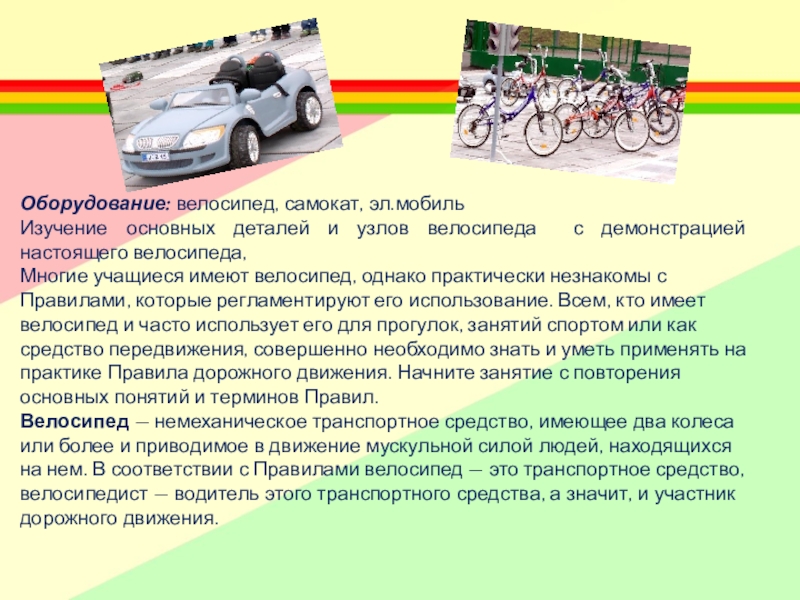 Оборудование: велосипед, самокат, эл.мобиль

Изучение основных деталей и узлов велосипеда с демонстрацией настоящего велосипеда,

Многие учащиеся имеют велосипед, однако практически незнакомы с Правилами, которые регламентируют его использование. Всем, кто имеет велосипед и часто использует его для прогулок, занятий спортом или как средство передвижения, совершенно необходимо знать и уметь применять на практике Правила дорожного движения. Начните занятие с повторения основных понятий и терминов Правил.

Велосипед — немеханическое транспортное средство, имеющее два колеса или более и приводимое в движение мускульной силой людей, находящихся на нем. В соответствии с Правилами велосипед — это транспортное средство, велосипедист — водитель этого транспортного средства, а значит, и участник дорожного движения.